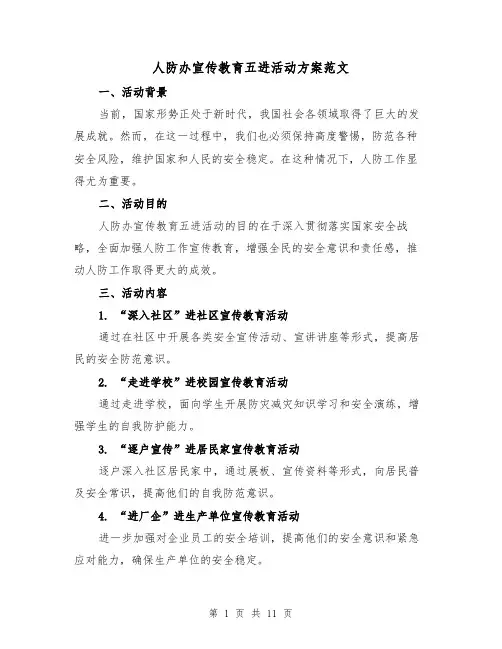 人防办宣传教育五进活动方案范文

一、活动背景

当前，国家形势正处于新时代，我国社会各领域取得了巨大的发展成就。然而，在这一过程中，我们也必须保持高度警惕，防范各种安全风险，维护国家和人民的安全稳定。在这种情况下，人防工作显得尤为重要。

二、活动目的

人防办宣传教育五进活动的目的在于深入贯彻落实国家安全战略，全面加强人防工作宣传教育，增强全民的安全意识和责任感，推动人防工作取得更大的成效。

三、活动内容

1. “深入社区”进社区宣传教育活动

通过在社区中开展各类安全宣传活动、宣讲讲座等形式，提高居民的安全防范意识。

2. “走进学校”进校园宣传教育活动

通过走进学校，面向学生开展防灾减灾知识学习和安全演练，增强学生的自我防护能力。

3. “逐户宣传”进居民家宣传教育活动

逐户深入社区居民家中，通过展板、宣传资料等形式，向居民普及安全常识，提高他们的自我防范意识。

4. “进厂企”进生产单位宣传教育活动

进一步加强对企业员工的安全培训，提高他们的安全意识和紧急应对能力，确保生产单位的安全稳定。

第 1 页 共 11 页